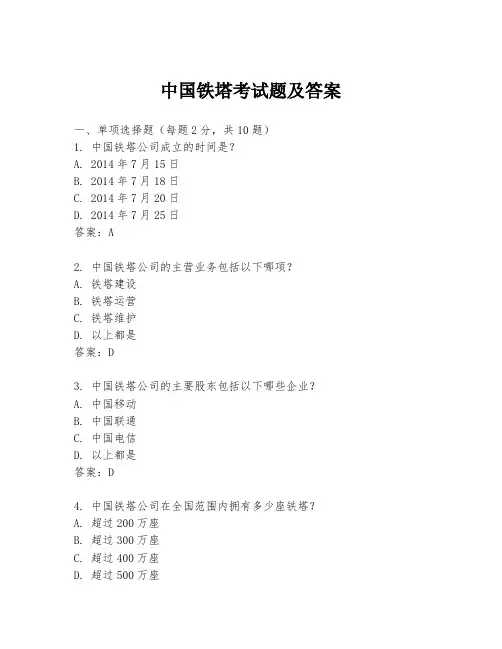 中国铁塔考试题及答案

一、单项选择题（每题2分，共10题）
1. 中国铁塔公司成立的时间是？
A. 2014年7月15日
B. 2014年7月18日
C. 2014年7月20日
D. 2014年7月25日
答案：A

2. 中国铁塔公司的主营业务包括以下哪项？
A. 铁塔建设
B. 铁塔运营
C. 铁塔维护
D. 以上都是
答案：D

3. 中国铁塔公司的主要股东包括以下哪些企业？
A. 中国移动
B. 中国联通
C. 中国电信
D. 以上都是
答案：D

4. 中国铁塔公司在全国范围内拥有多少座铁塔？
A. 超过200万座
B. 超过300万座
C. 超过400万座
D. 超过500万座